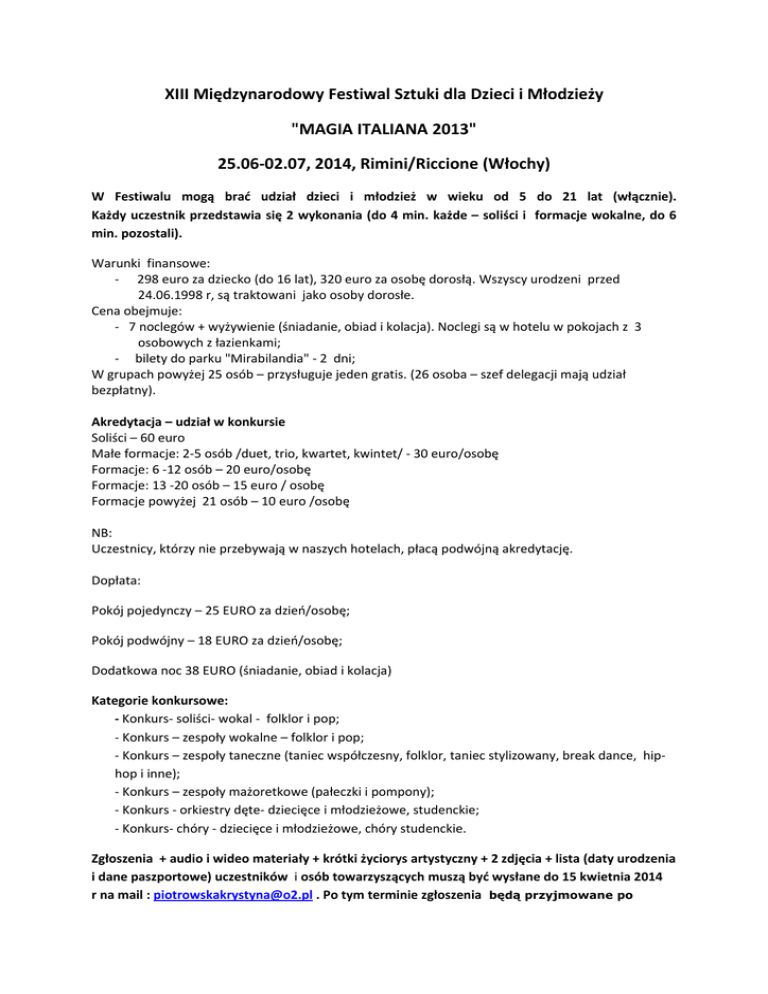 XIII Międzynarodowy Festiwal Sztuki dla Dzieci i Młodzieży

"MAGIA ITALIANA 2013"

25.06-02.07, 2014, Rimini/Riccione (Włochy)

W Festiwalu mogą brać udział dzieci i młodzież w wieku od 5 do 21 lat (włącznie). Każdy uczestnik przedstawia się 2 wykonania (do 4 min. każde – soliści i formacje wokalne, do 6 min. pozostali).

Warunki finansowe:
- 298 euro za dziecko (do 16 lat), 320 euro za osobę dorosłą. Wszyscy urodzeni przed 24.06.1998 r, są traktowani jako osoby dorosłe.
Cena obejmuje:
- 7 noclegów + wyżywienie (śniadanie, obiad i kolacja). Noclegi są w hotelu w pokojach z 3 osobowych z łazienkami;
- bilety do parku "Mirabilandia" - 2 dni;
W grupach powyżej 25 osób – przysługuje jeden gratis. (26 osoba – szef delegacji mają udział bezpłatny).

Akredytacja – udział w konkursie
Soliści – 60 euro
Małe formacje: 2-5 osób /duet, trio, kwartet, kwintet/ - 30 euro/osobę
Formacje: 6 -12 osób – 20 euro/osobę
Formacje: 13 -20 osób – 15 euro / osobę
Formacje powyżej 21 osób – 10 euro /osobę

NB:
Uczestnicy, którzy nie przebywają w naszych hotelach, płacą podwójną akredytację.

Dopłata:

Pokój pojedynczy – 25 EURO za dzień/osobę;

Pokój podwójny – 18 EURO za dzień/osobę;

Dodatkowa noc 38 EURO (śniadanie, obiad i kolacja)

Kategorie konkursowe:
- Konkurs- soliści- wokal - folklor i pop;
- Konkurs – zespoły wokalne – folklor i pop;
- Konkurs – zespoły taneczne (taniec współczesny, folklor, taniec stylizowany, break dance, hip-hop i inne);
- Konkurs – zespoły mażoretkowe (pałeczki i pompony);
- Konkurs - orkiestry dęte- dziecięce i młodzieżowe, studenckie;
- Konkurs- chóry - dziecięce i młodzieżowe, chóry studenckie.

Zgłoszenia + audio i wideo materiały + krótki życiorys artystyczny + 2 zdjęcia + lista (daty urodzenia i dane paszportowe) uczestników i osób towarzyszących muszą być wysłane do 15 kwietnia 2014 r na mail : piotrowskakrystyna@o2.pl . Po tym terminie zgłoszenia będą przyjmowane po